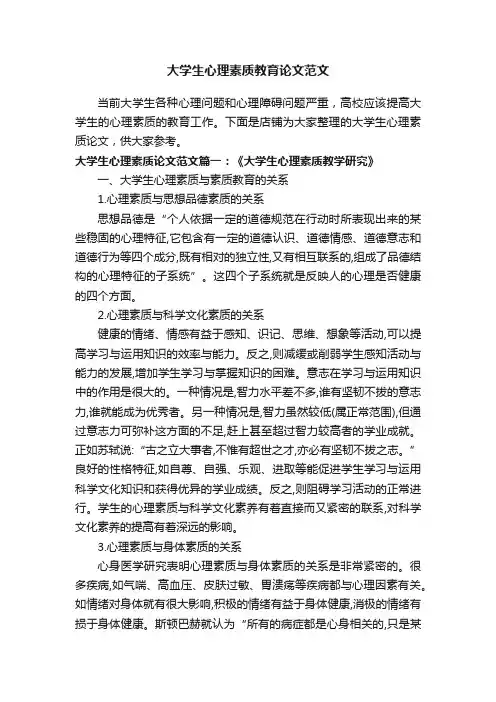 大学生心理素质教育论文范文

当前大学生各种心理问题和心理障碍问题严重，高校应该提高大学生的心理素质的教育工作。下面是店铺为大家整理的大学生心理素质论文，供大家参考。

大学生心理素质论文范文篇一：《大学生心理素质教学研究》

一、大学生心理素质与素质教育的关系

1.心理素质与思想品德素质的关系

思想品德是“个人依据一定的道德规范在行动时所表现出来的某些稳固的心理特征,它包含有一定的道德认识、道德情感、道德意志和道德行为等四个成分,既有相对的独立性,又有相互联系的,组成了品德结构的心理特征的子系统”。这四个子系统就是反映人的心理是否健康的四个方面。

2.心理素质与科学文化素质的关系

健康的情绪、情感有益于感知、识记、思维、想象等活动,可以提高学习与运用知识的效率与能力。反之,则减缓或削弱学生感知活动与能力的发展,增加学生学习与掌握知识的困难。意志在学习与运用知识中的作用是很大的。一种情况是,智力水平差不多,谁有坚韧不拔的意志力,谁就能成为优秀者。另一种情况是,智力虽然较低(属正常范围),但通过意志力可弥补这方面的不足,赶上甚至超过智力较高者的学业成就。正如苏轼说:“古之立大事者,不惟有超世之才,亦必有坚韧不拔之志。”良好的性格特征,如自尊、自强、乐观、进取等能促进学生学习与运用科学文化知识和获得优异的学业成绩。反之,则阻碍学习活动的正常进行。学生的心理素质与科学文化素养有着直接而又紧密的联系,对科学文化素养的提高有着深远的影响。

3.心理素质与身体素质的关系

心身医学研究表明心理素质与身体素质的关系是非常紧密的。很多疾病,如气喘、高血压、皮肤过敏、胃溃疡等疾病都与心理因素有关。如情绪对身体就有很大影响,积极的情绪有益于身体健康,消极的情绪有损于身体健康。斯顿巴赫就认为“所有的病症都是心身相关的,只是某